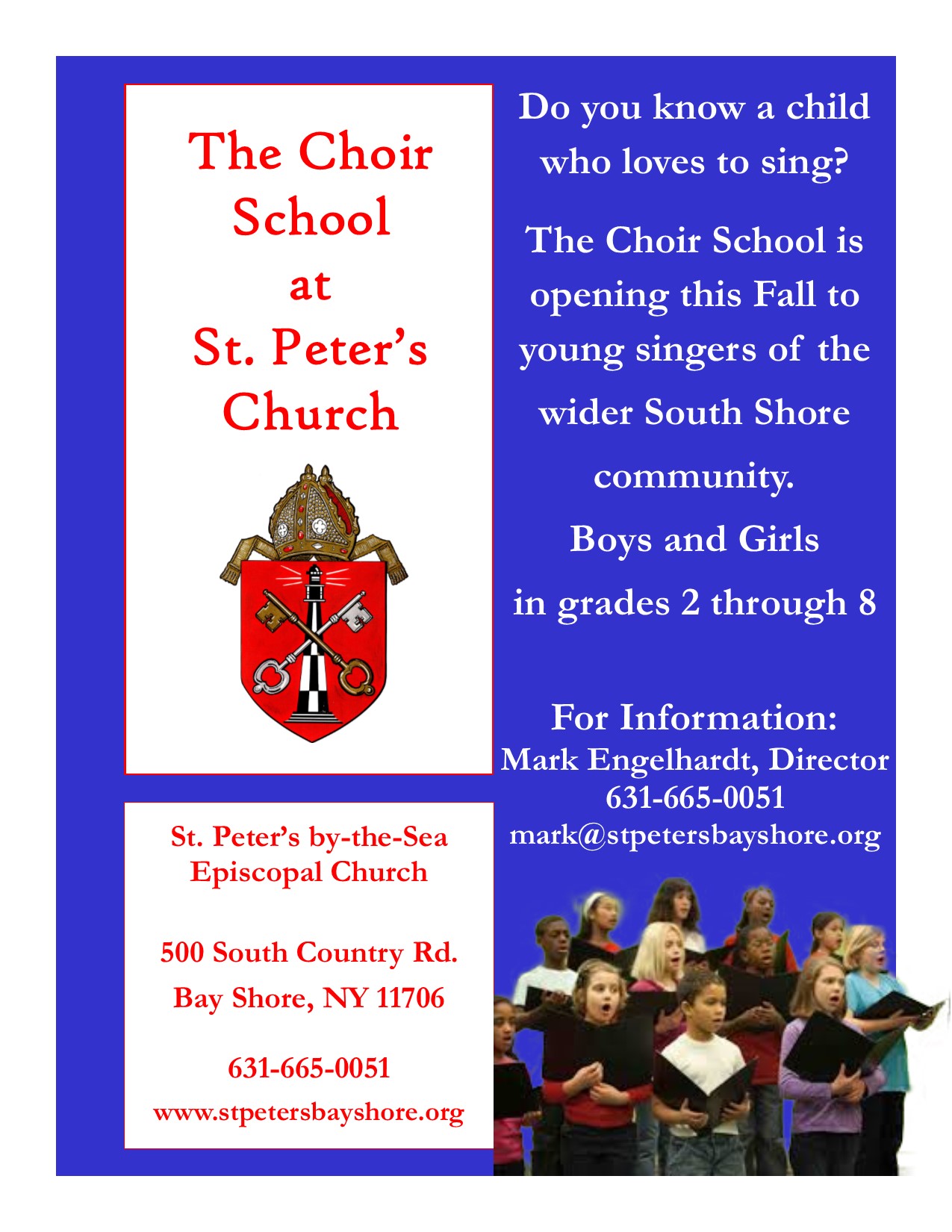 The Choir School at St. Peter's Church

St. Peter's by-the-Sea Episcopal Church

500 South Country Rd.
Bay Shore, NY 11706

631-665-0051
www.stpetersbayshore.org

Do you know a child who loves to sing?

The Choir School is opening this Fall to young singers of the wider South Shore community.

Boys and Girls in grades 2 through 8

For Information:
Mark Engelhardt, Director
631-665-0051
mark@stpetersbayshore.org